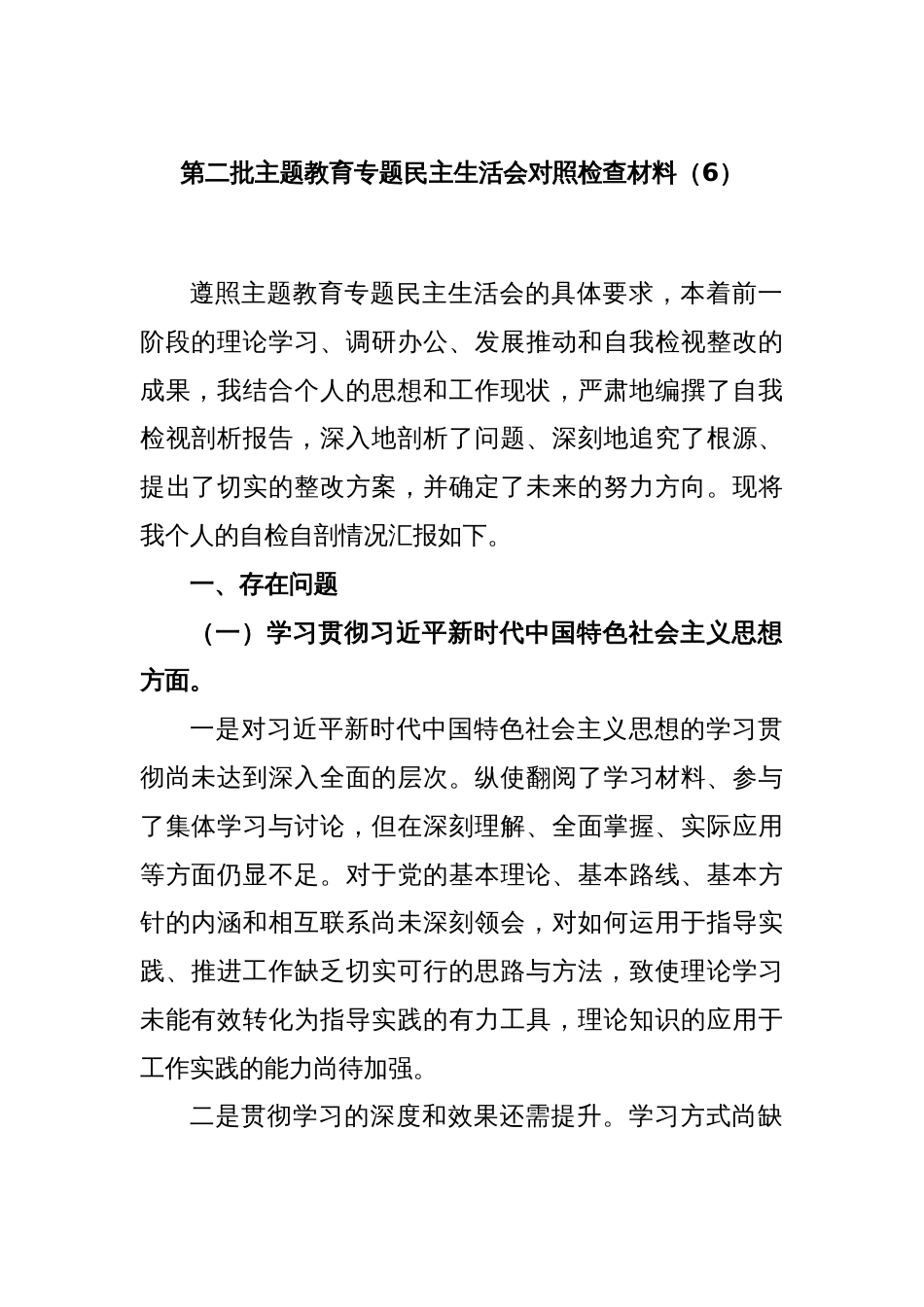 第二批主题教育专题民主生活会对照检查材料（6）

遵照主题教育专题民主生活会的具体要求，本着前一阶段的理论学习、调研办公、发展推动和自我检视整改的成果，我结合个人的思想和工作现状，严肃地编撰了自我检视剖析报告，深入地剖析了问题、深刻地追究了根源、提出了切实的整改方案，并确定了未来的努力方向。现将我个人的自检自剖情况汇报如下。

一、存在问题

（一）学习贯彻习近平新时代中国特色社会主义思想方面。

一是对习近平新时代中国特色社会主义思想的学习贯彻尚未达到深入全面的层次。纵使翻阅了学习材料、参与了集体学习与讨论，但在深刻理解、全面掌握、实际应用等方面仍显不足。对于党的基本理论、基本路线、基本方针的内涵和相互联系尚未深刻领会，对如何运用于指导实践、推进工作缺乏切实可行的思路与方法，致使理论学习未能有效转化为指导实践的有力工具，理论知识的应用于工作实践的能力尚待加强。

二是贯彻学习的深度和效果还需提升。学习方式尚缺